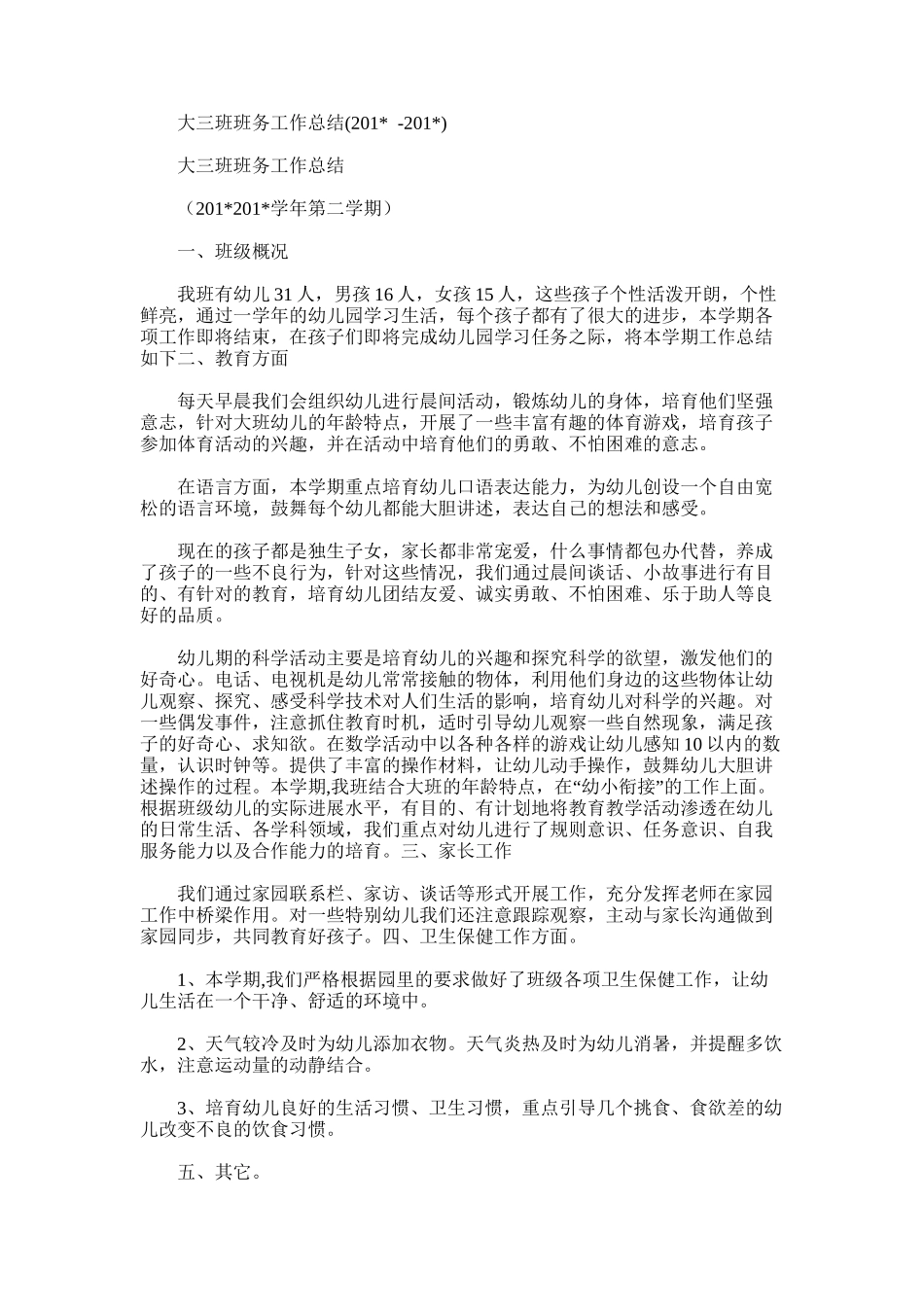 大三班班务工作总结(201* -201*)

大三班班务工作总结

（201*201*学年第二学期）

一、班级概况

我班有幼儿 31 人，男孩 16 人，女孩 15 人，这些孩子个性活泼开朗，个性鲜亮，通过一学年的幼儿园学习生活，每个孩子都有了很大的进步，本学期各项工作即将结束，在孩子们即将完成幼儿园学习任务之际，将本学期工作总结如下二、教育方面

每天早晨我们会组织幼儿进行晨间活动，锻炼幼儿的身体，培育他们坚强意志，针对大班幼儿的年龄特点，开展了一些丰富有趣的体育游戏，培育孩子参加体育活动的兴趣，并在活动中培育他们的勇敢、不怕困难的意志。

在语言方面，本学期重点培育幼儿口语表达能力，为幼儿创设一个自由宽松的语言环境，鼓舞每个幼儿都能大胆讲述，表达自己的想法和感受。

现在的孩子都是独生子女，家长都非常宠爱，什么事情都包办代替，养成了孩子的一些不良行为，针对这些情况，我们通过晨间谈话、小故事进行有目的、有针对的教育，培育幼儿团结友爱、诚实勇敢、不怕困难、乐于助人等良好的品质。

幼儿期的科学活动主要是培育幼儿的兴趣和探究科学的欲望，激发他们的好奇心。电话、电视机是幼儿常常接触的物体，利用他们身边的这些物体让幼儿观察、探究、感受科学技术对人们生活的影响，培育幼儿对科学的兴趣。对一些偶发事件，注意抓住教育时机，适时引导幼儿观察一些自然现象，满足孩子的好奇心、求知欲。在数学活动中以各种各样的游戏让幼儿感知 10 以内的数量，认识时钟等。提供了丰富的操作材料，让幼儿动手操作，鼓舞幼儿大胆讲述操作的过程。本学期,我班结合大班的年龄特点，在“幼小衔接”的工作上面。根据班级幼儿的实际进展水平，有目的、有计划地将教育教学活动渗透在幼儿的日常生活、各学科领域，我们重点对幼儿进行了规则意识、任务意识、自我服务能力以及合作能力的培育。三、家长工作

我们通过家园联系栏、家访、谈话等形式开展工作，充分发挥老师在家园工作中桥梁作用。对一些特别幼儿我们还注意跟踪观察，主动与家长沟通做到家园同步，共同教育好孩子。四、卫生保健工作方面。

1、本学期,我们严格根据园里的要求做好了班级各项卫生保健工作，让幼儿生活在一个干净、舒适的环境中。

2、天气较冷及时为幼儿添加衣物。天气炎热及时为幼儿消暑，并提醒多饮水，注意运动量的动静结合。

3、培育幼儿良好的生活习惯、卫生习惯，重点引导几个挑食、食欲差的幼儿改变不良的饮食习惯。

五、其它。